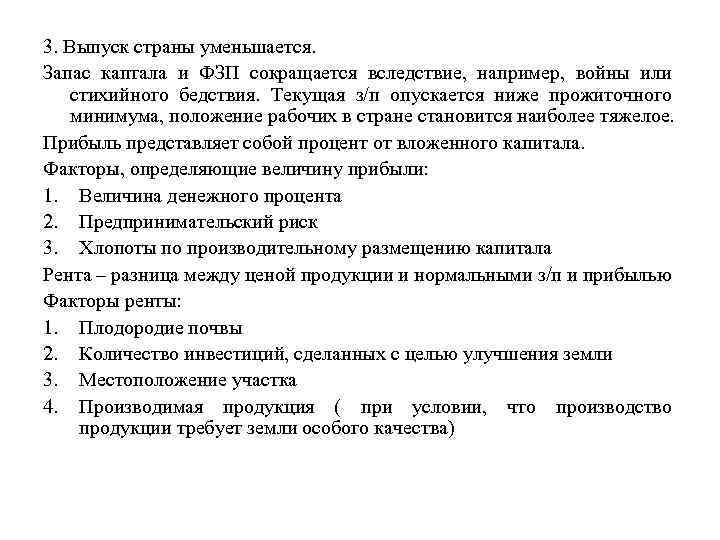 3. Выпуск страны уменьшается.

Запас каптала и ФЗП сокращается вследствие, например, войны или стихийного бедствия. Текущая з/п опускается ниже прожиточного минимума, положение рабочих в стране становится наиболее тяжелое.

Прибыль представляет собой процент от вложенного капитала.

Факторы, определяющие величину прибыли:

1. Величина денежного процента
2. Предпринимательский риск
3. Хлопоты по производительному размещению капитала

Рента – разница между ценой продукции и нормальными з/п и прибылью

Факторы ренты:

1. Плодородие почвы
2. Количество инвестиций, сделанных с целью улучшения земли
3. Местоположение участка
4. Производимая продукция ( при условии, что производство продукции требует земли особого качества)